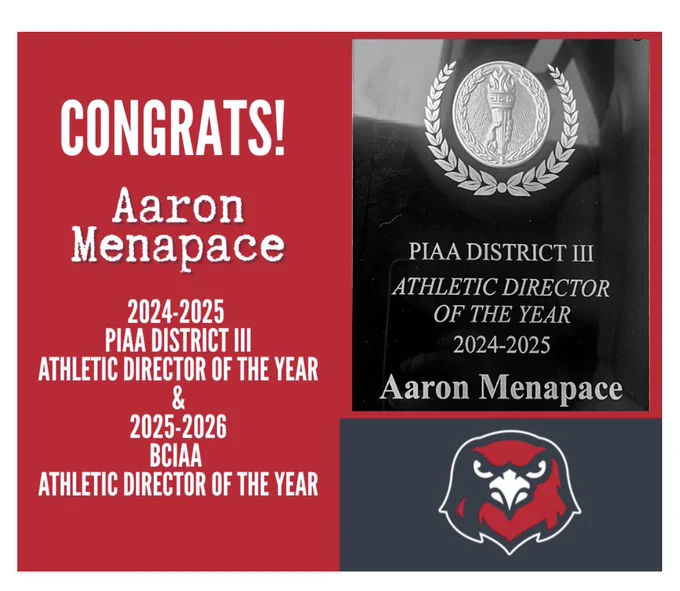 CONGRATS!

Aaron
Menapace

2024-2025
PIAA DISTRICT III
ATHLETIC DIRECTOR OF THE YEAR
&
2025-2026
BCIAA
ATHLETIC DIRECTOR OF THE YEAR

PIAA DISTRICT III
ATHLETIC DIRECTOR
OF THE YEAR
2024-2025
Aaron Menapace